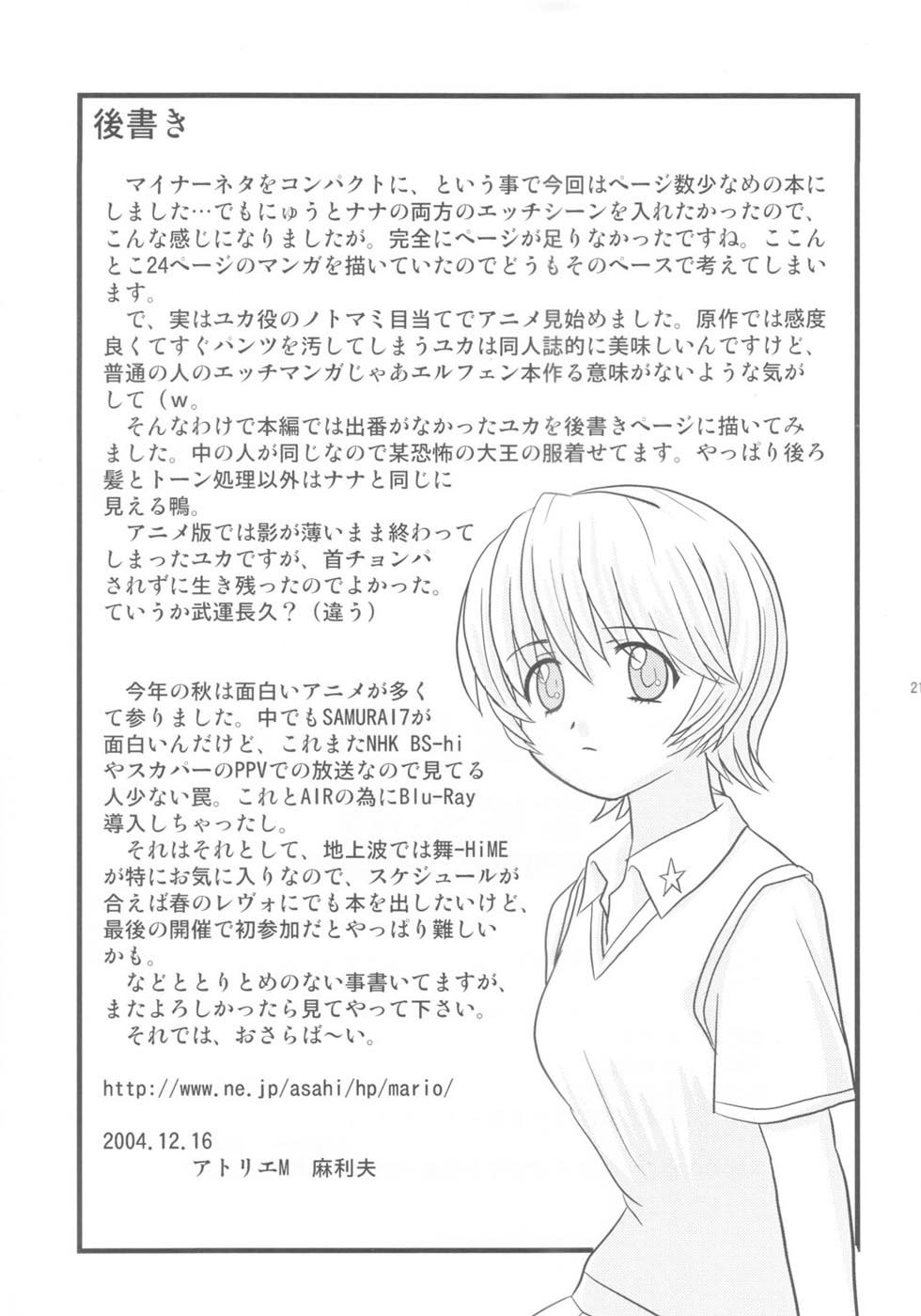 後書き

マイナーネタをコンパクトに、という事で今回はページ数少なめの本にしました…でもにゅうとナナの両方のエッチシーンを入れたかったので、こんな感じになりましたが。完全にページが足りなかったですね。ここんとこ24ページのマンガを描いていたのでどうもそのペースで考えてしまいます。

で、実はユカ役のノトマミ目当てでアニメ見始めました。原作では感度良くてすぐパンツを汚してしまうユカは同人誌的に美味しいんですけど、普通の人のエッチマンガじゃあエルフェン本作る意味がないような気がして（w。

そんなわけで本編では出番がなかったユカを後書きページに描いてみました。中の人が同じなので某恐怖の大王の服着せてます。やっぱり後ろ髪とトーン処理以外はナナと同じに見える鴨。

アニメ版では影が薄いまま終わってしまったユカですが、首チョンパされずに生き残ったのでよかった。ていうか武運長久？（違う）

今年の秋は面白いアニメが多くて参りました。中でもSAMURAI7が面白いんだけど、これまたNHK BS-hiやスカパーのPPVでの放送なので見てる人少ない罠。これとAIRの為にBlu-Ray導入しちゃったし。

それはそれとして、地上波では舞-HiMEが特にお気に入りなので、スケジュールが合えば春のレヴォにでも本を出したいけど、最後の開催で初参加だとやっぱり難しいかも。

などととりとめのない事書いてますが、またよろしかったら見てやって下さい。

それでは、おさらば～い。

http://www.ne.jp/asahi/hp/mario/

2004.12.16
アトリエM　麻利夫

21